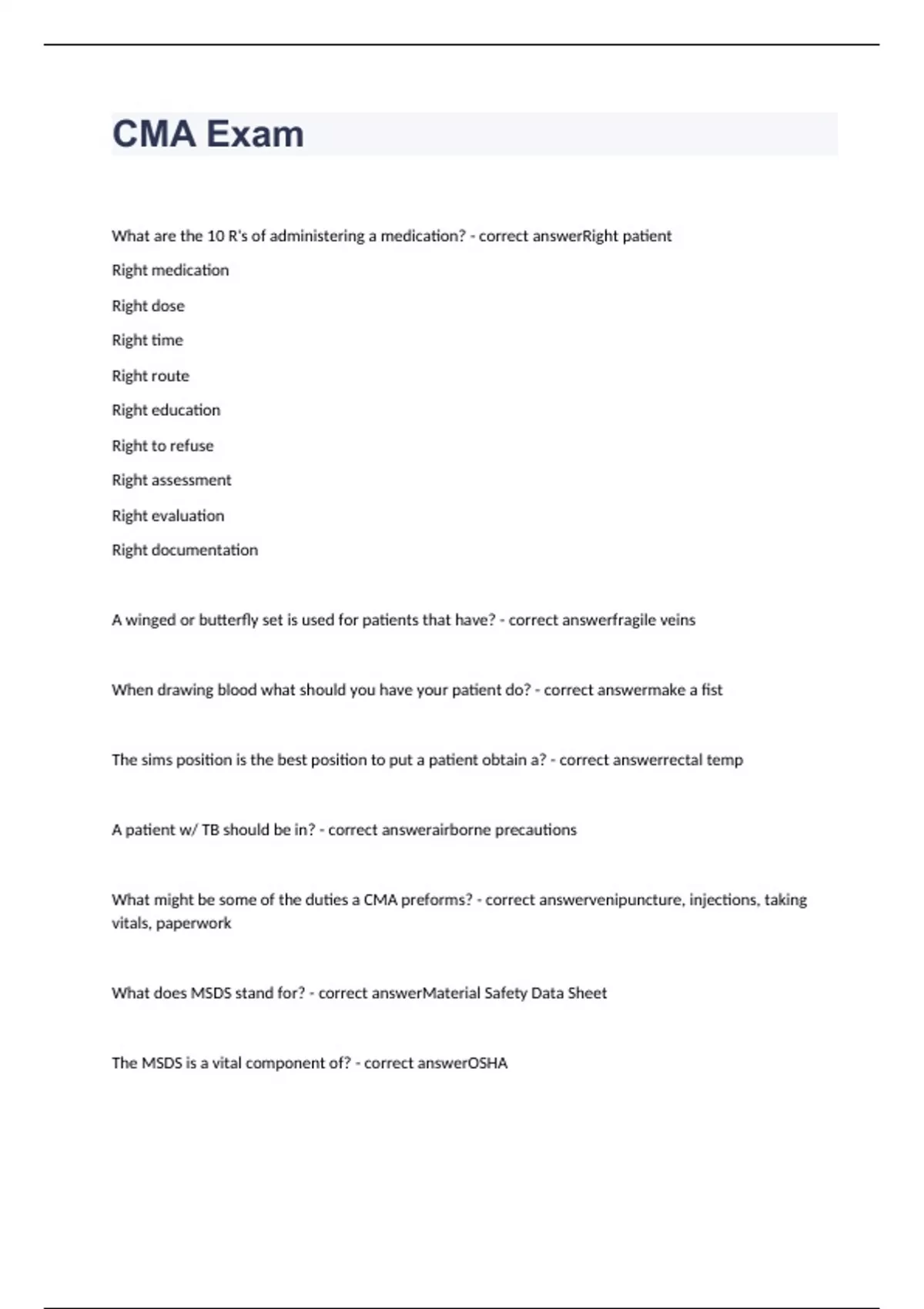 CMA Exam

What are the 10 R's of administering a medication? - correct answerRight patient

Right medication

Right dose

Right time

Right route

Right education

Right to refuse

Right assessment

Right evaluation

Right documentation

A winged or butterfly set is used for patients that have? - correct answerfragile veins

When drawing blood what should you have your patient do? - correct answermake a fist

The sims position is the best position to put a patient obtain a? - correct answerrectal temp

A patient w/ TB should be in? - correct answerairborne precautions

What might be some of the duties a CMA preforms? - correct answervenipuncture, injections, taking vitals, paperwork

What does MSDS stand for? - correct answerMaterial Safety Data Sheet

The MSDS is a vital component of? - correct answerOSHA